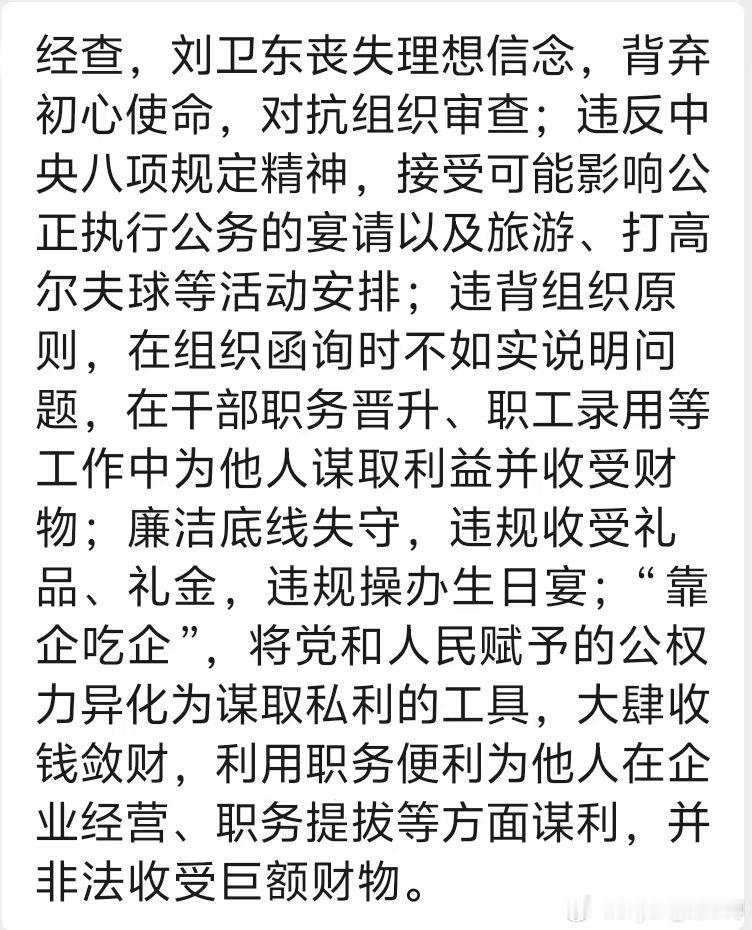 经查，刘卫东丧失理想信念，背弃初心使命，对抗组织审查；违反中央八项规定精神，接受可能影响公正执行公务的宴请以及旅游、打高尔夫球等活动安排；违背组织原则，在组织函询时不如实说明问题，在干部职务晋升、职工录用等工作中为他人谋取利益并收受财物；廉洁底线失守，违规收受礼品、礼金，违规操办生日宴；“靠企吃企”，将党和人民赋予的公权力异化为谋取私利的工具，大肆收钱敛财，利用职务便利为他人在企业经营、职务提拔等方面谋利，并非法收受巨额财物。